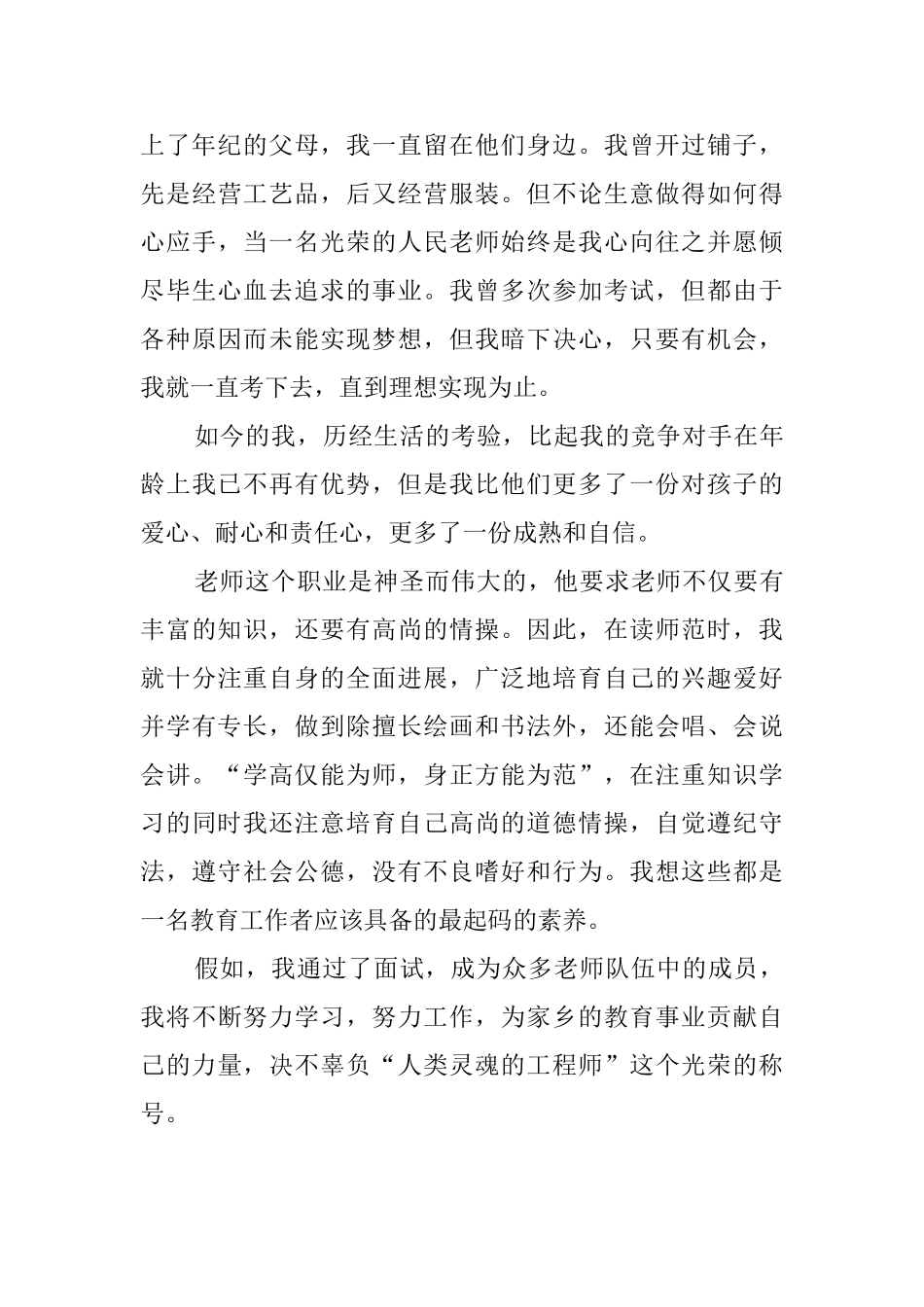 上了年纪的父母，我一直留在他们身边。我曾开过铺子，先是经营工艺品，后又经营服装。但不论生意做得如何得心应手，当一名光荣的人民老师始终是我心向往之并愿倾尽毕生心血去追求的事业。我曾多次参加考试，但都由于各种原因而未能实现梦想，但我暗下决心，只要有机会，我就一直考下去，直到理想实现为止。

如今的我，历经生活的考验，比起我的竞争对手在年龄上我已不再有优势，但是我比他们更多了一份对孩子的爱心、耐心和责任心，更多了一份成熟和自信。

老师这个职业是神圣而伟大的，他要求老师不仅要有丰富的知识，还要有高尚的情操。因此，在读师范时，我就十分注重自身的全面进展，广泛地培育自己的兴趣爱好并学有专长，做到除擅长绘画和书法外，还能会唱、会说会讲。“学高仅能为师，身正方能为范”，在注重知识学习的同时我还注意培育自己高尚的道德情操，自觉遵纪守法，遵守社会公德，没有不良嗜好和行为。我想这些都是一名教育工作者应该具备的最起码的素养。

假如，我通过了面试，成为众多老师队伍中的成员，我将不断努力学习，努力工作，为家乡的教育事业贡献自己的力量，决不辜负“人类灵魂的工程师”这个光荣的称号。